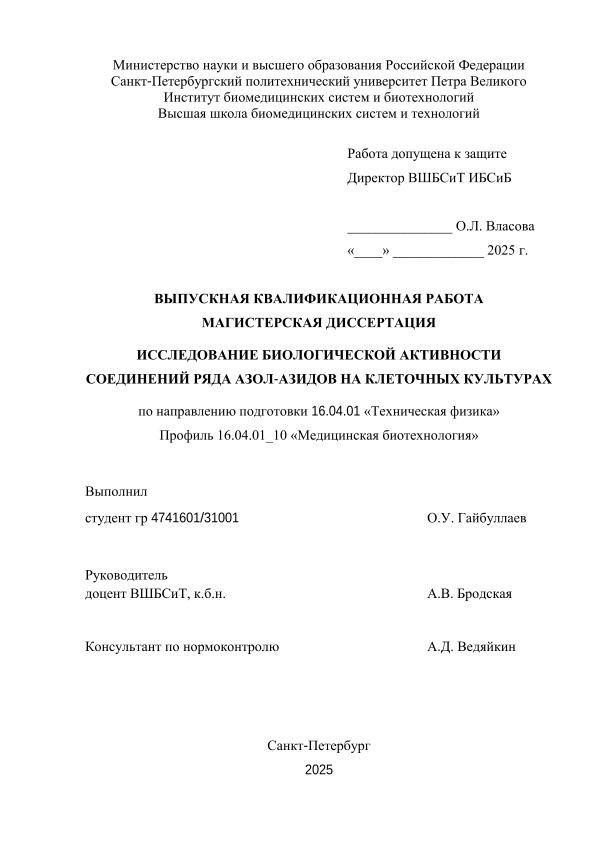 Министерство науки и высшего образования Российской Федерации
Санкт-Петербургский политехнический университет Петра Великого
Институт биомедицинских систем и биотехнологий
Высшая школа биомедицинских систем и технологий

Работа допущена к защите
Директор ВШБСиТ ИБСиБ

______________ О.Л. Власова
«____» ____________ 2025 г.

ВЫПУСКНАЯ КВАЛИФИКАЦИОННАЯ РАБОТА
МАГИСТЕРСКАЯ ДИССЕРТАЦИЯ

ИССЛЕДОВАНИЕ БИОЛОГИЧЕСКОЙ АКТИВНОСТИ
СОЕДИНЕНИЙ РЯДА АЗОЛ-АЗИДОВ НА КЛЕТОЧНЫХ КУЛЬТУРАХ

по направлению подготовки 16.04.01 «Техническая физика»
Профиль 16.04.01_10 «Медицинская биотехнология»

Выполнил
студент гр 4741601/31001 О.У. Гайбуллаев

Руководитель
доцент ВШБСиТ, к.б.н. А.В. Бродская

Консультант по нормоконтролю А.Д. Ведяйкин

Санкт-Петербург
2025